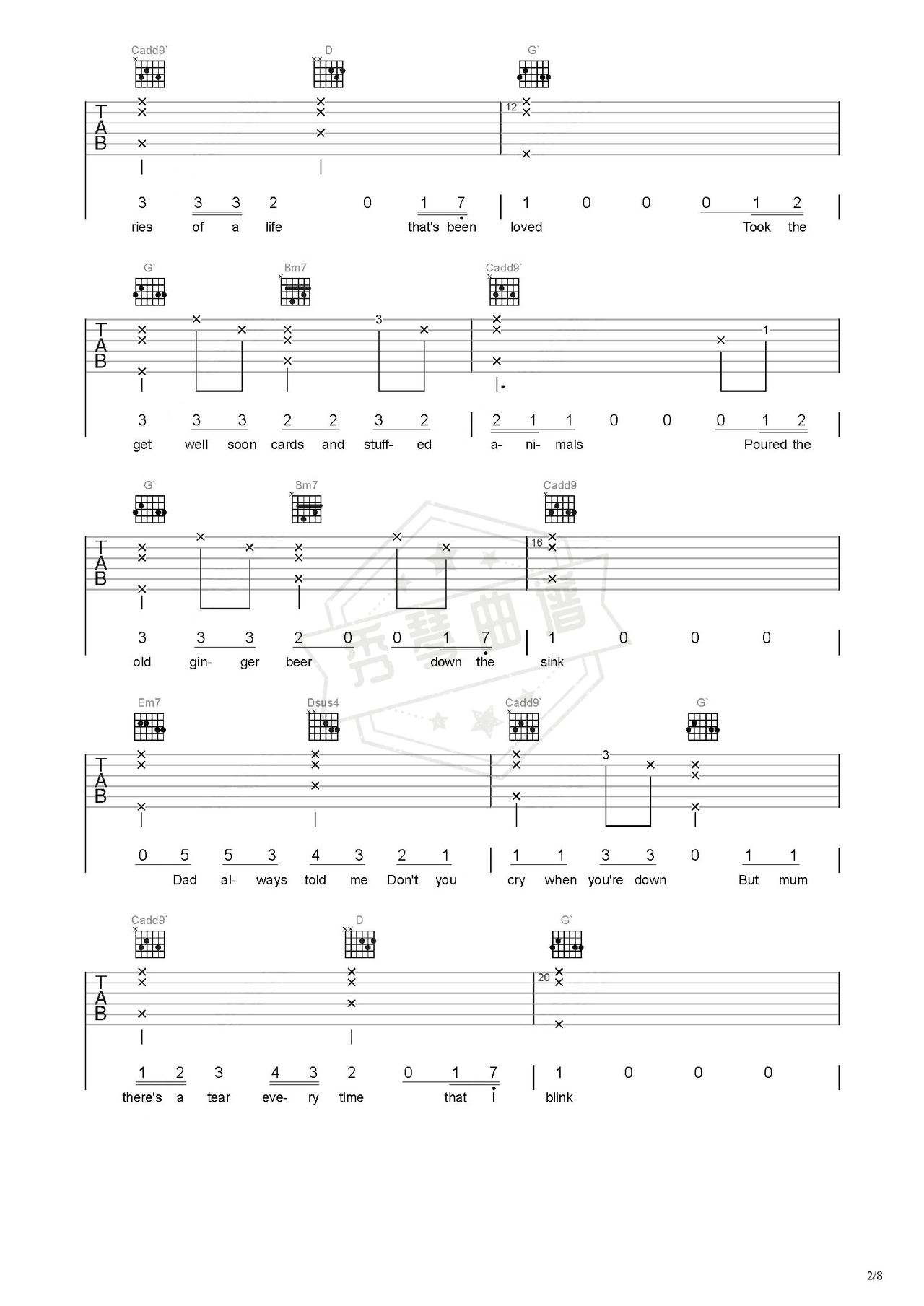 Cadd9` D G`

TAB

12

3 3 3 2 0 1 7 | 1 0 0 0 1 2
ries of a life that's been loved Took the

G` Bm7 Cadd9`

TAB

3 1

3 3 3 2 2 3 2 | 2 1 1 0 0 0 1 2
get well soon cards and stuff- ed a- ni- mals Poured the

G` Bm7 Cadd9

TAB

16

3 3 3 2 0 0 1 7 | 1 0 0 0
old gin- ger beer down the sink

秀琴曲谱

Em7 Dsus4 Cadd9` G`

TAB

3

0 5 5 3 4 3 2 1 | 1 1 3 3 0 1 1
Dad al- ways told me Don't you cry when you're down But mum

Cadd9` D G`

TAB

20

1 2 3 4 3 2 0 1 7 | 1 0 0 0
there's a tear eve- ry time that I blink

2/8